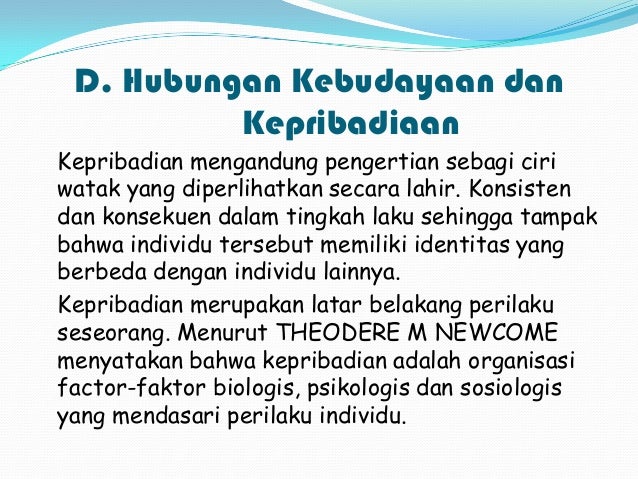 D. Hubungan Kebudayaan dan Kepribadiaan

Kepribadian mengandung pengertian sebagi ciri watak yang diperlihatkan secara lahir. Konsisten dan konsekuen dalam tingkah laku sehingga tampak bahwa individu tersebut memiliki identitas yang berbeda dengan individu lainnya.

Kepribadian merupakan latar belakang perilaku seseorang. Menurut THEODERE M NEWCOME menyatakan bahwa kepribadian adalah organisasi factor-faktor biologis, psikologis dan sosiologis yang mendasari perilaku individu.